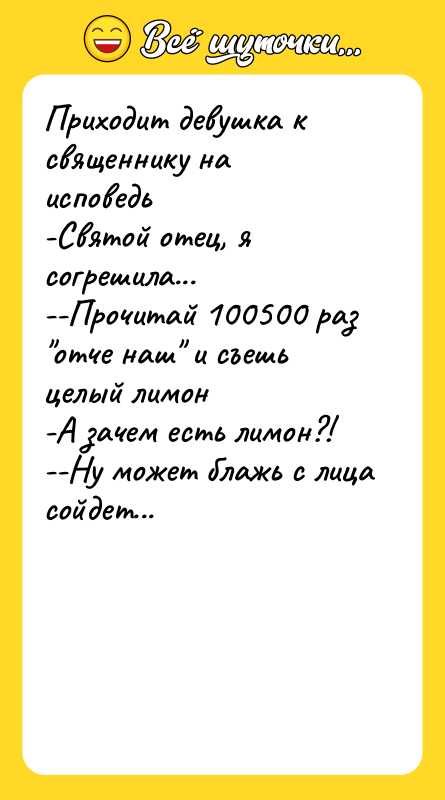 Всё шуточки...

Приходит девушка к священнику на исповедь
-Святой отец, я согрешила...
--Прочитай 100500 раз "отче наш" и съешь целый лимон
-А зачем есть лимон?!
--Ну может блажь с лица сойдет...